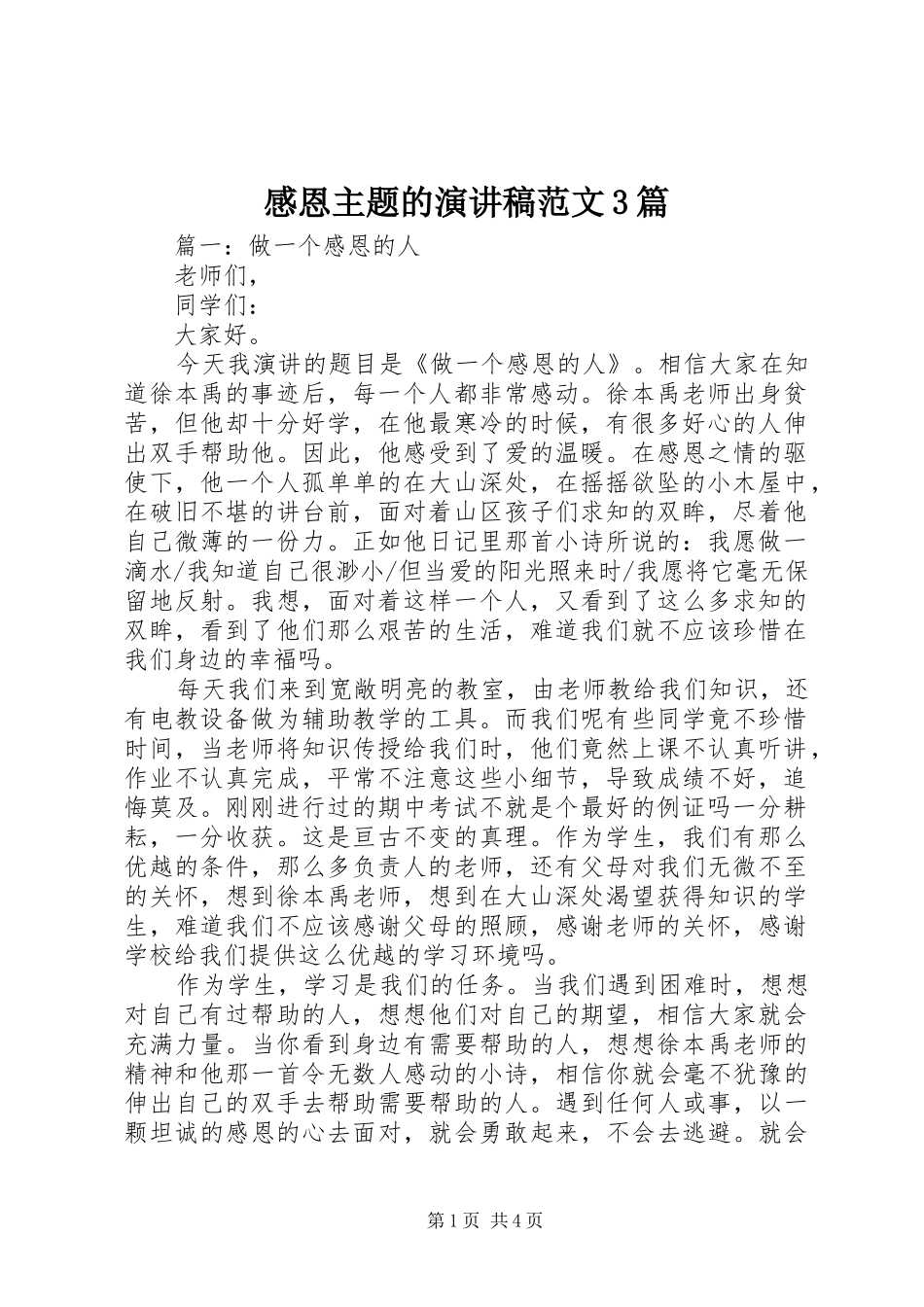 感恩主题的演讲稿范文3篇

篇一：做一个感恩的人

老师们，

同学们：

大家好。

今天我演讲的题目是《做一个感恩的人》。相信大家在知道徐本禹的事迹后，每一个人都非常感动。徐本禹老师出身贫苦，但他却十分好学，在他最寒冷的时候，有很多好心的人伸出双手帮助他。因此，他感受到了爱的温暖。在感恩之情的驱使下，他一个人孤单单的在大山深处，在摇摇欲坠的小木屋中，在破旧不堪的讲台前，面对着山区孩子们求知的双眸，尽着他自己微薄的一份力。正如他日记里那首小诗所说的：我愿做一滴水/我知道自己很渺小/但当爱的阳光照来时/我愿将它毫无保留地反射。我想，面对着这样一个人，又看到了这么多求知的双眸，看到了他们那么艰苦的生活，难道我们就不应该珍惜在我们身边的幸福吗。

每天我们来到宽敞明亮的教室，由老师教给我们知识，还有电教设备做为辅助教学的工具。而我们呢有些同学竟不珍惜时间，当老师将知识传授给我们时，他们竟然上课不认真听讲，作业不认真完成，平常不注意这些小细节，导致成绩不好，追悔莫及。刚刚进行过的期中考试不就是个最好的例证吗一分耕耘，一分收获。这是亘古不变的真理。作为学生，我们有那么优越的条件，那么多负责人的老师，还有父母对我们无微不至的关怀，想到徐本禹老师，想到在大山深处渴望获得知识的学生，难道我们不应该感谢父母的照顾，感谢老师的关怀，感谢学校给我们提供这么优越的学习环境吗。

作为学生，学习是我们的任务。当我们遇到困难时，想想对自己有过帮助的人，想想他们对自己的期望，相信大家就会充满力量。当你看到身边有需要帮助的人，想想徐本禹老师的精神和他那一首令无数人感动的小诗，相信你就会毫不犹豫的伸出自己的双手去帮助需要帮助的人。遇到任何人或事，以一颗坦诚的感恩的心去面对，就会勇敢起来，不会去逃避。就会

第1页 共4页